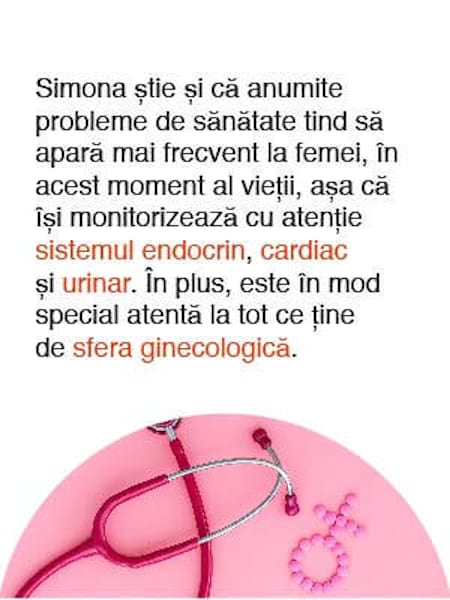 Simona știe și că anumite probleme de sănătate tind să apară mai frecvent la femei, în acest moment al vieții, așa că își monitorizează cu atenție sistemul endocrin, cardiac și urinar. În plus, este în mod special atentă la tot ce ține de sfera ginecologică.